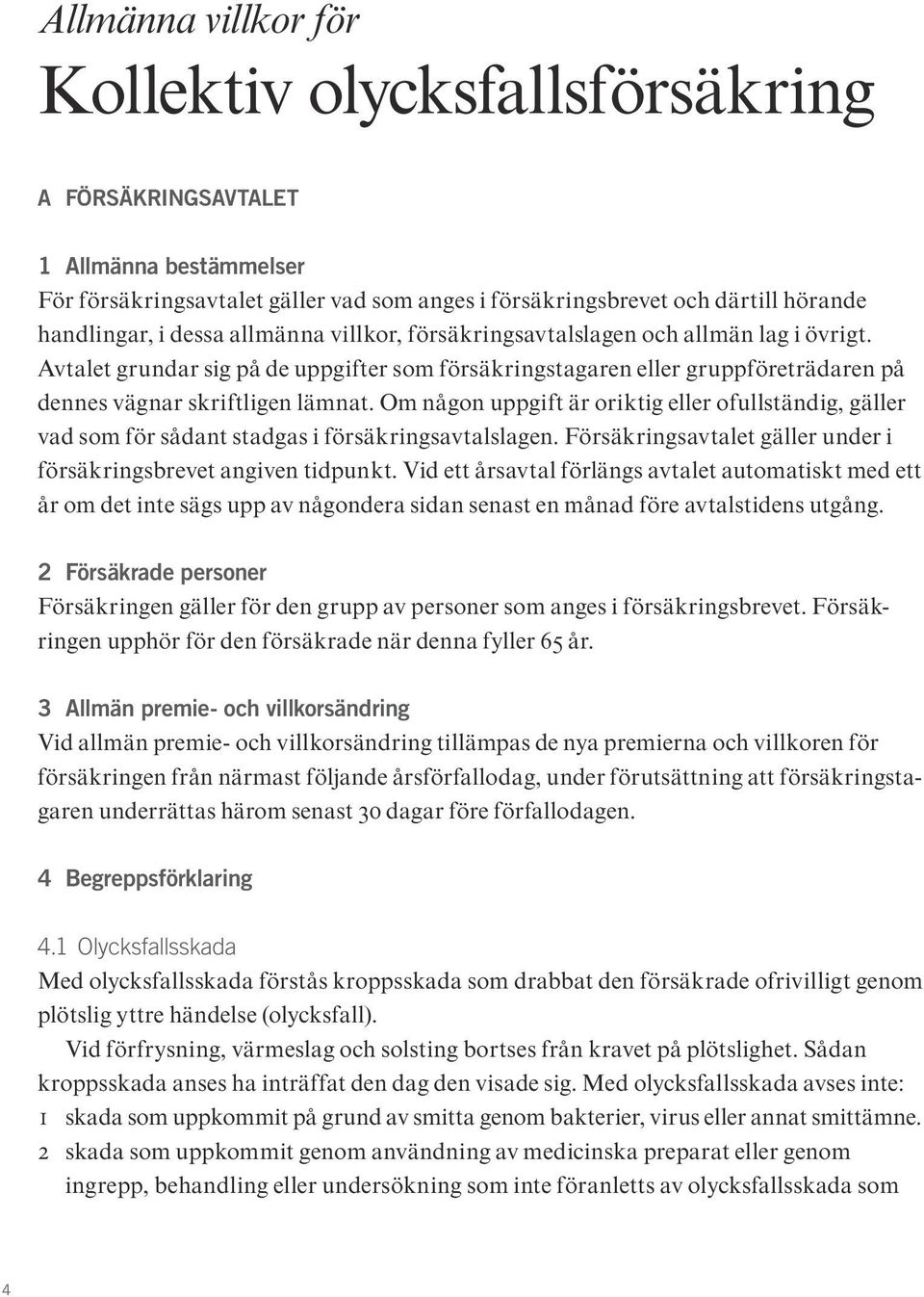 Allmänna villkor för

Kollektiv olycksfallsförsäkring

A FÖRSÄKRINGSAVTALET

1 Allmänna bestämmelser
För försäkringsavtalet gäller vad som anges i försäkringsbrevet och därtill hörande handlingar, i dessa allmänna villkor, försäkringsavtalslagen och allmän lag i övrigt. Avtalet grundar sig på de uppgifter som försäkringstagaren eller gruppföreträdaren på dennes vägnar skriftligen lämnat. Om någon uppgift är oriktig eller ofullständig, gäller vad som för sådant stadgas i försäkringsavtalslagen. Försäkringsavtalet gäller under i försäkringsbrevet angiven tidpunkt. Vid ett årsavtal förlängs avtalet automatiskt med ett år om det inte sägs upp av någondera sidan senast en månad före avtalstidens utgång.

2 Försäkrade personer
Försäkringen gäller för den grupp av personer som anges i försäkringsbrevet. Försäkringen upphör för den försäkrade när denna fyller 65 år.

3 Allmän premie- och villkorsändring
Vid allmän premie- och villkorsändring tillämpas de nya premierna och villkoren för försäkringen från närmast följande årsförfallodag, under förutsättning att försäkringstagaren underrättas härom senast 30 dagar före förfallodagen.

4 Begreppsförklaring

4.1 Olycksfallsskada
Med olycksfallsskada förstås kroppsskada som drabbat den försäkrade ofrivilligt genom plötslig yttre händelse (olycksfall).

Vid förfrysning, värmeslag och solsting bortses från kravet på plötslighet. Sådan kroppsskada anses ha inträffat den dag den visade sig. Med olycksfallsskada avses inte:
1 skada som uppkommit på grund av smitta genom bakterier, virus eller annat smittämne.
2 skada som uppkommit genom användning av medicinska preparat eller genom ingrepp, behandling eller undersökning som inte föranletts av olycksfallsskada som

4